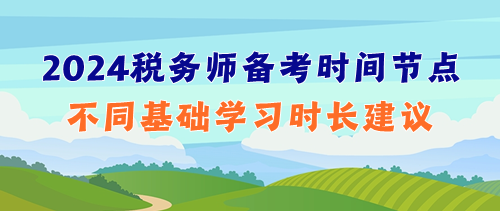 2024税务师备考时间节点
不同基础学习时长建议